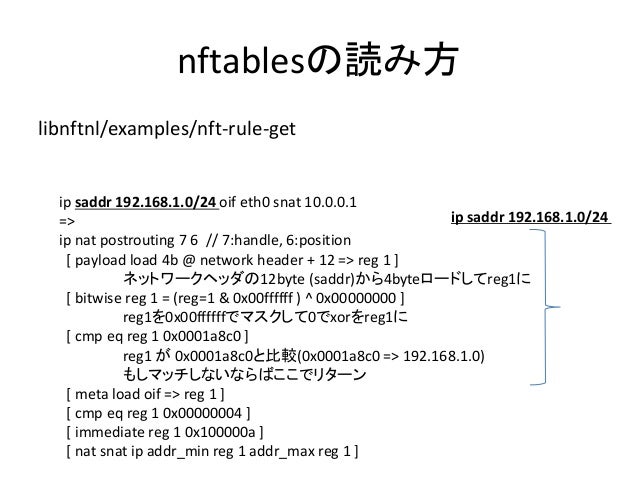 nftablesの読み方

libnftnl/examples/nft-rule-get

ip saddr 192.168.1.0/24 oif eth0 snat 10.0.0.1
=>
ip nat postrouting 7 6 // 7:handle, 6:position
[ payload load 4b @ network header + 12 => reg 1 ]
ネットワークヘッダの12byte (saddr)から4byteロードしてreg1に
[ bitwise reg 1 = (reg=1 & 0x00ffffff ) ^ 0x00000000 ]
reg1を0x00ffffffでマスクして0でxorをreg1に
[ cmp eq reg 1 0x0001a8c0 ]
reg1 が 0x0001a8c0と比較(0x0001a8c0 => 192.168.1.0)
もしマッチしないならばここでリターン
[ meta load oif => reg 1 ]
[ cmp eq reg 1 0x00000004 ]
[ immediate reg 1 0x100000a ]
[ nat snat ip addr_min reg 1 addr_max reg 1 ]

ip saddr 192.168.1.0/24